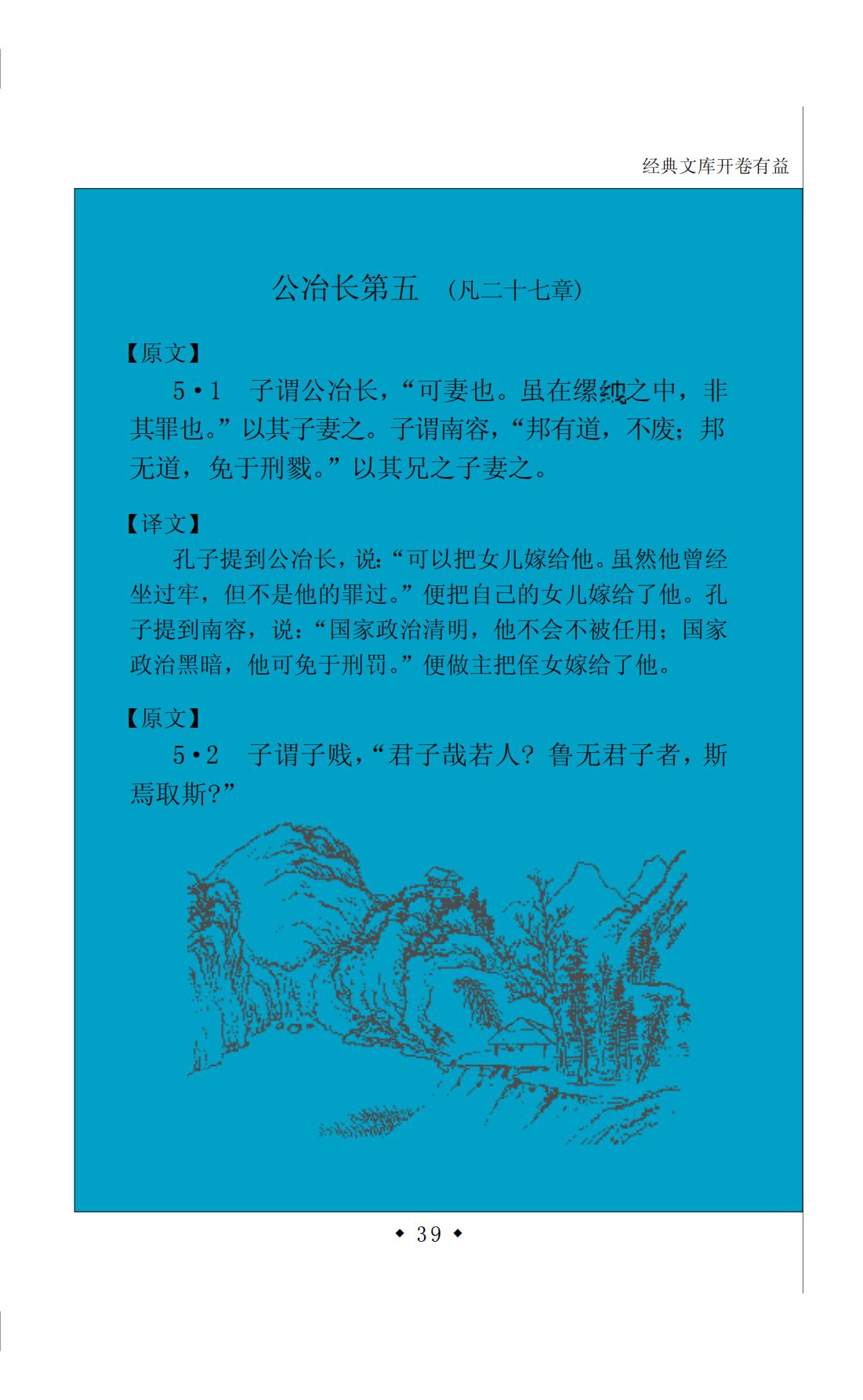 经典文库开卷有益

公冶长第五 （凡二十七章）

【原文】

5·1 子谓公冶长，“可妻也。虽在缧绁之中，非其罪也。”以其子妻之。子谓南容，“邦有道，不废；邦无道，免于刑戮。”以其兄之子妻之。

【译文】

孔子提到公冶长，说：“可以把女儿嫁给他。虽然他曾经坐过牢，但不是他的罪过。”便把自己的女儿嫁给了他。孔子提到南容，说：“国家政治清明，他不会不被任用；国家政治黑暗，他可免于刑罚。”便做主把侄女嫁给了他。

【原文】

5·2 子谓子贱，“君子哉若人？鲁无君子者，斯焉取斯？”

◆ 39 ◆